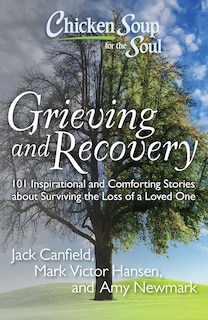 Chicken Soup for the Soul

Grieving and Recovery

101 Inspirational and Comforting Stories about Surviving the Loss of a Loved One

Jack Canfield, Mark Victor Hansen, and Amy Newmark